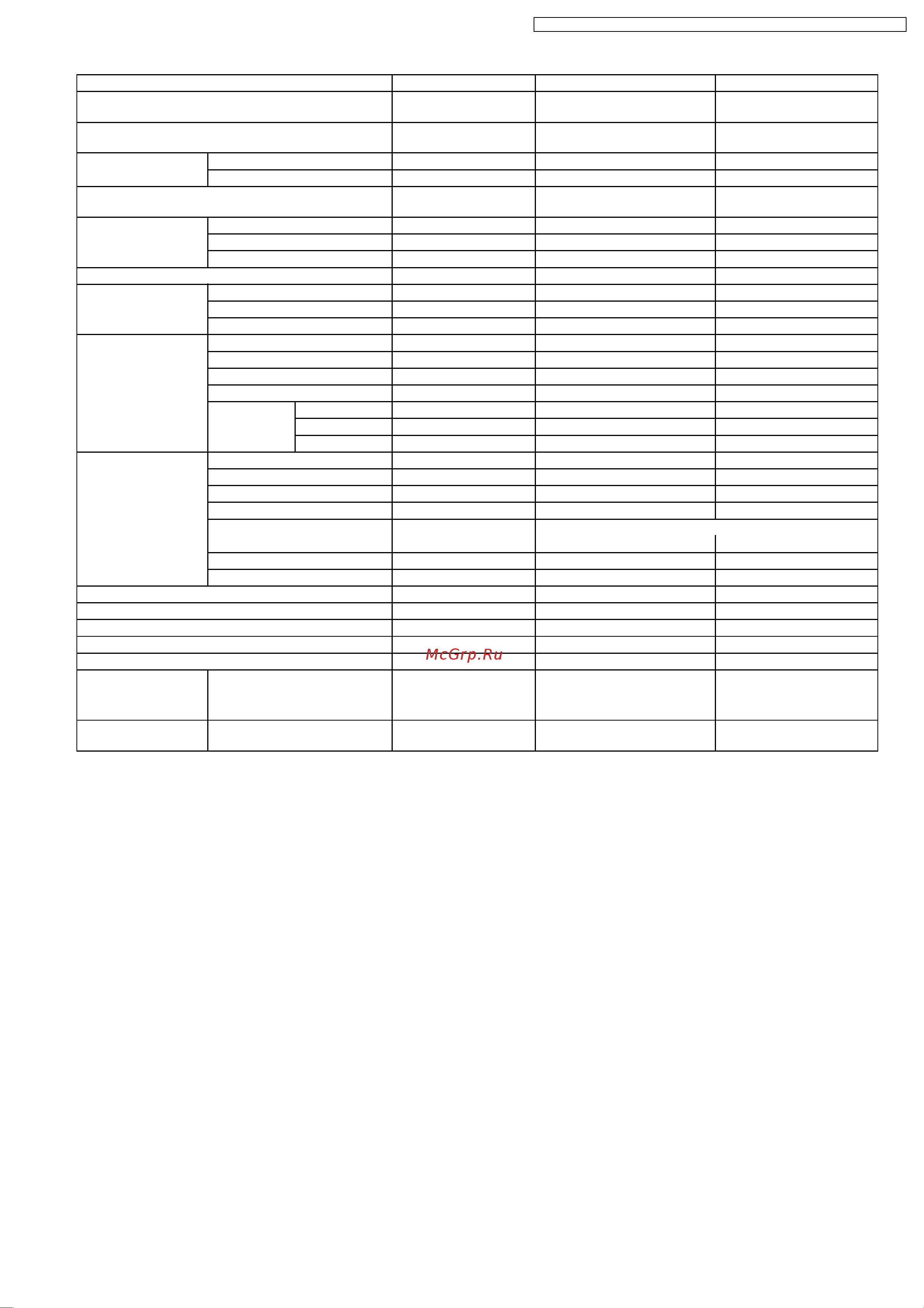 McGrp.Ru